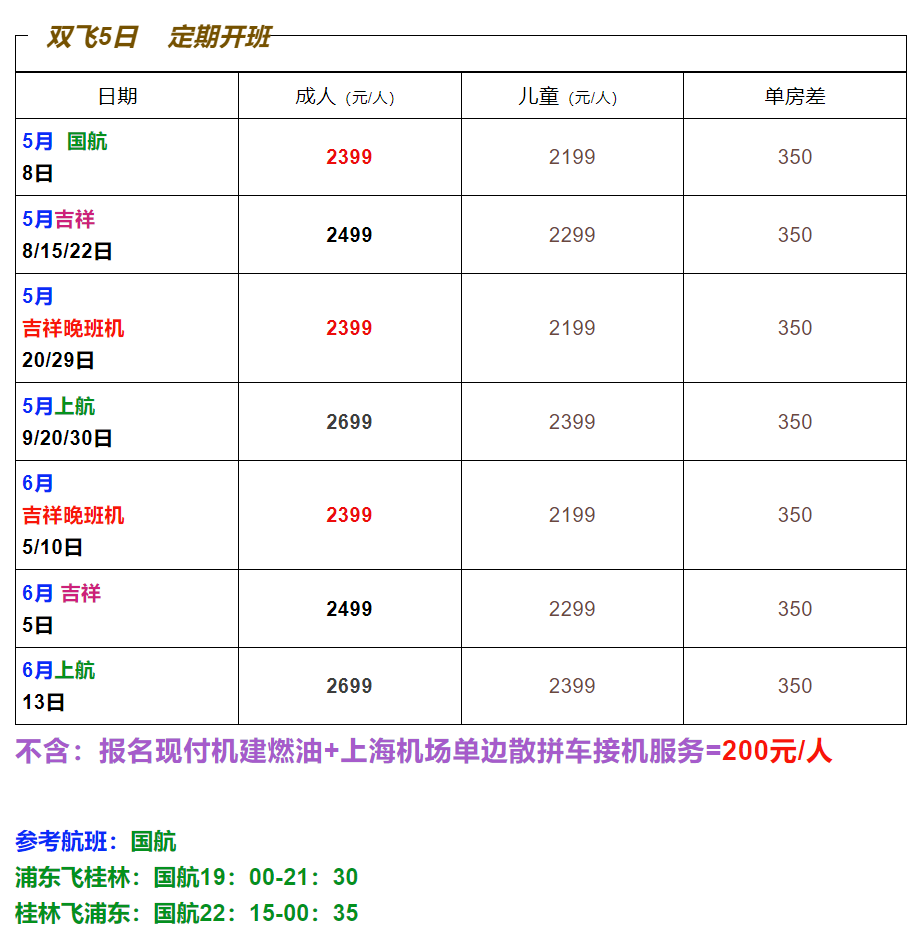 双飞5日 定期开班

| 日期 | 成人（元/人） | 儿童（元/人） | 单房差 |
|---|---|---|---|
| 5月 国航 8日 | 2399 | 2199 | 350 |
| 5月吉祥 8/15/22日 | 2499 | 2299 | 350 |
| 5月 吉祥晚班机 20/29日 | 2399 | 2199 | 350 |
| 5月上航 9/20/30日 | 2699 | 2399 | 350 |
| 6月 吉祥晚班机 5/10日 | 2399 | 2199 | 350 |
| 6月 吉祥 5日 | 2499 | 2299 | 350 |
| 6月上航 13日 | 2699 | 2399 | 350 |

不含：报名现付机建燃油+上海机场单边散拼车接机服务=200元/人

参考航班：国航
浦东飞桂林：国航19：00-21：30
桂林飞浦东：国航22：15-00：35